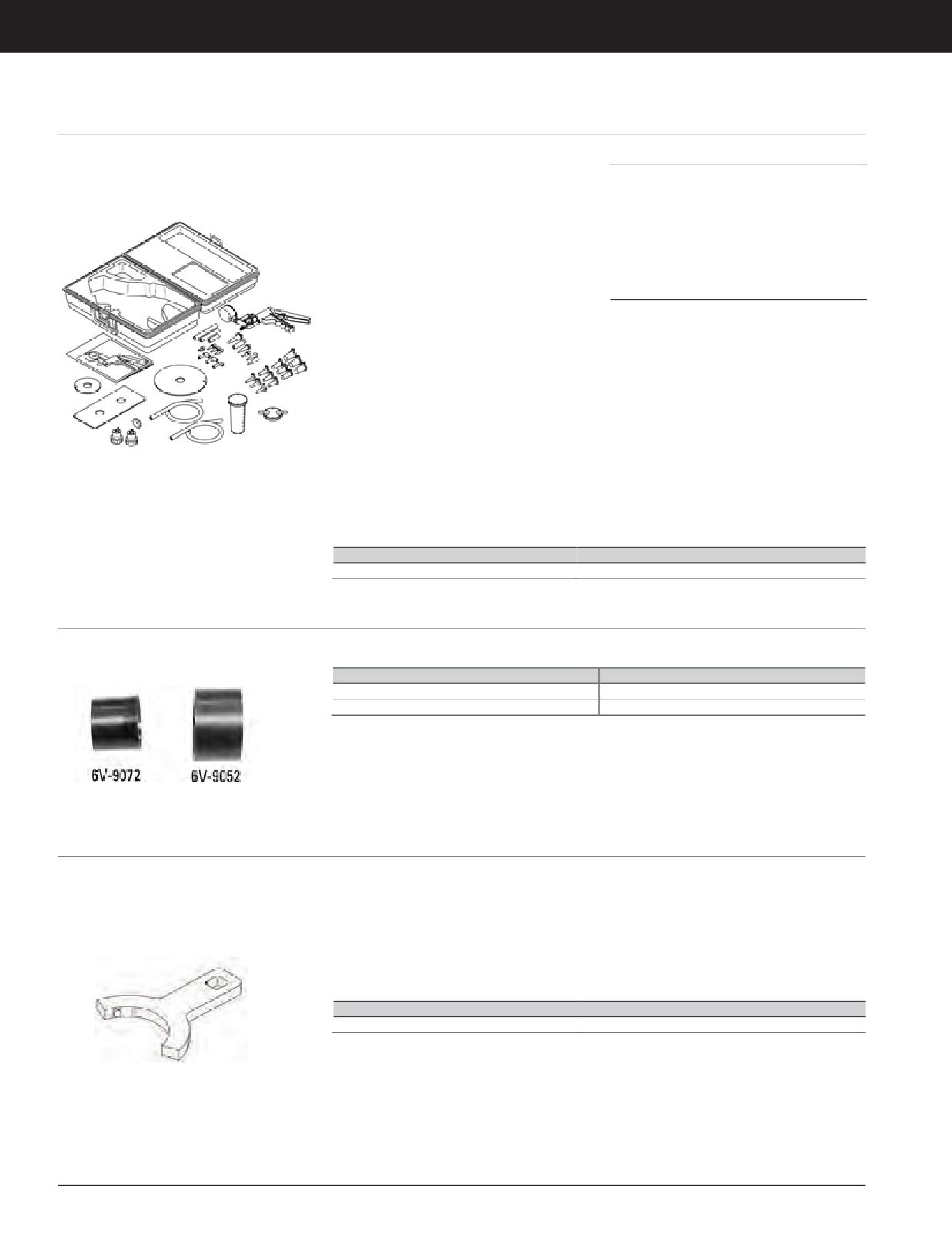 6V-9072

6V-9052